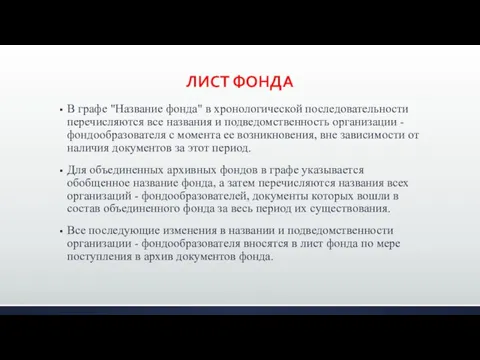 ЛИСТ ФОНДА

• В графе "Название фонда" в хронологической последовательности перечисляются все названия и подведомственность организации - фондообразователя с момента ее возникновения, вне зависимости от наличия документов за этот период.

• Для объединенных архивных фондов в графе указывается обобщенное название фонда, а затем перечисляются названия всех организаций - фондообразователей, документы которых вошли в состав объединенного фонда за весь период их существования.

• Все последующие изменения в названии и подведомственности организации - фондообразователя вносятся в лист фонда по мере поступления в архив документов фонда.